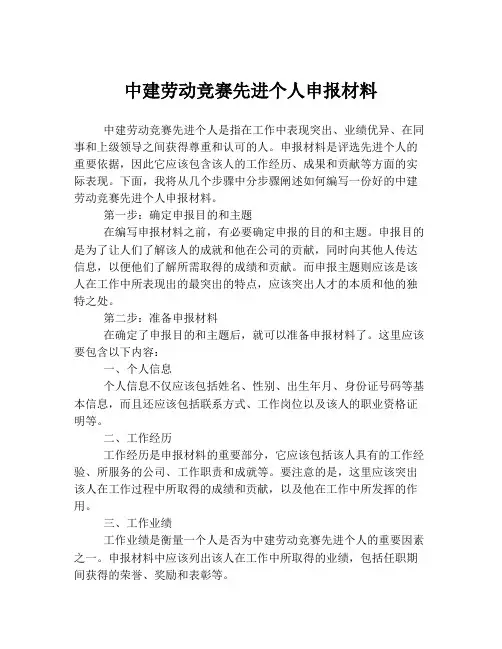 中建劳动竞赛先进个人申报材料

中建劳动竞赛先进个人是指在工作中表现突出、业绩优异、在同事和上级领导之间获得尊重和认可的人。申报材料是评选先进个人的重要依据，因此它应该包含该人的工作经历、成果和贡献等方面的实际表现。下面，我将从几个步骤中分步骤阐述如何编写一份好的中建劳动竞赛先进个人申报材料。

第一步：确定申报目的和主题

在编写申报材料之前，有必要确定申报的目的和主题。申报目的是为了让人们了解该人的成就和他在公司的贡献，同时向其他人传达信息，以便他们了解所需取得的成绩和贡献。而申报主题则应该是该人在工作中所表现出的最突出的特点，应该突出人才的本质和他的独特之处。

第二步：准备申报材料

在确定了申报目的和主题后，就可以准备申报材料了。这里应该要包含以下内容：

一、个人信息

个人信息不仅应该包括姓名、性别、出生年月、身份证号码等基本信息，而且还应该包括联系方式、工作岗位以及该人的职业资格证明等。

二、工作经历

工作经历是申报材料的重要部分，它应该包括该人具有的工作经验、所服务的公司、工作职责和成就等。要注意的是，这里应该突出该人在工作过程中所取得的成绩和贡献，以及他在工作中所发挥的作用。

三、工作业绩

工作业绩是衡量一个人是否为中建劳动竞赛先进个人的重要因素之一。申报材料中应该列出该人在工作中所取得的业绩，包括任职期间获得的荣誉、奖励和表彰等。